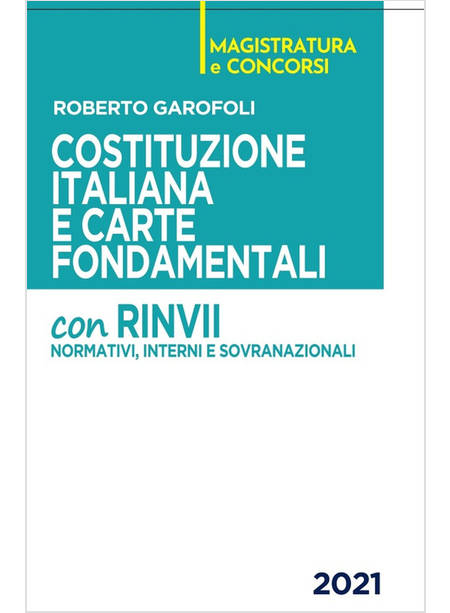 MAGISTRATURA
e CONCORSI

ROBERTO GAROFOLI

COSTITUZIONE ITALIANA E CARTE FONDAMENTALI

con RINVII
NORMATIVI, INTERNI E SOVRANAZIONALI

2021